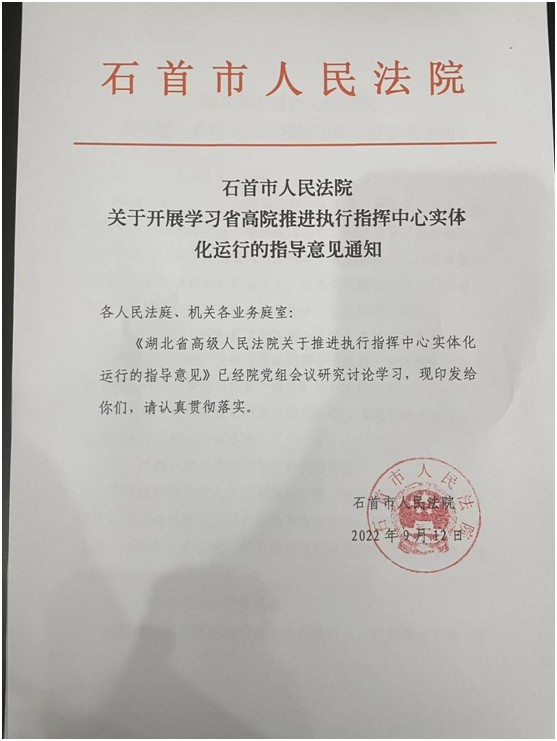 石首市人民法院

石首市人民法院
关于开展学习省高院推进执行指挥中心实体化运行的指导意见通知

各人民法庭、机关各业务庭室:

《湖北省高级人民法院关于推进执行指挥中心实体化运行的指导意见》已经院党组会议研究讨论学习，现印发给你们，请认真贯彻落实。

石首市人民法院
2022年9月12日

石首市人民法院